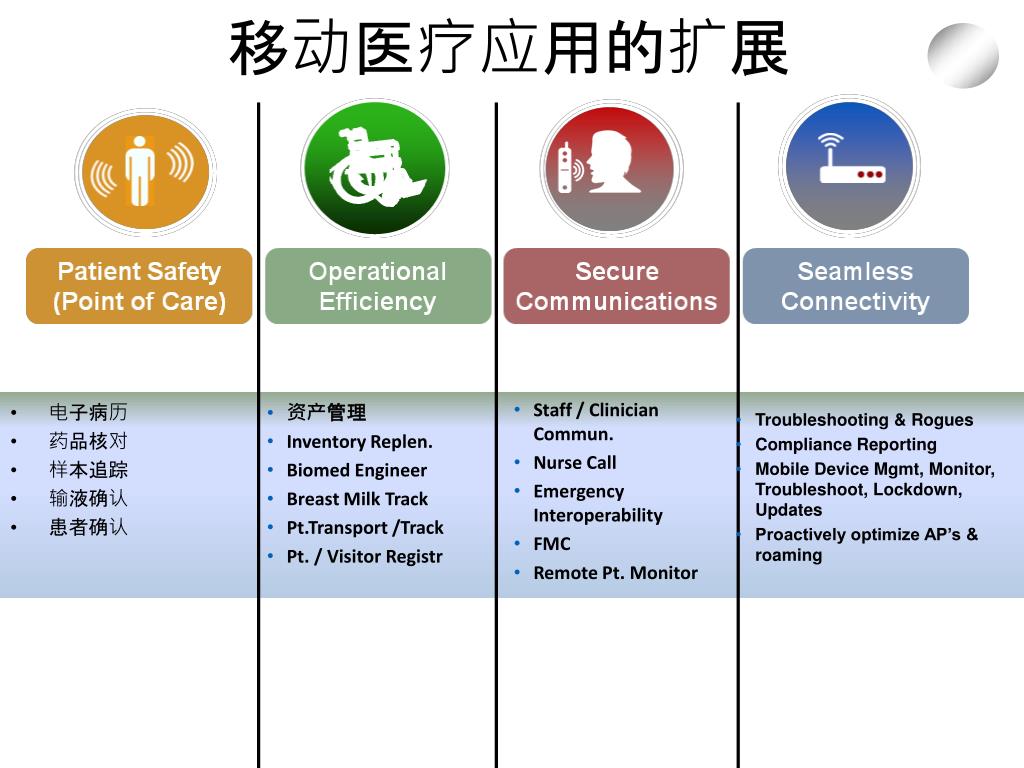 移动医疗应用的扩展

Patient Safety (Point of Care)

• 电子病历
• 药品核对
• 样本追踪
• 输液确认
• 患者确认

Operational Efficiency

• 资产管理
• Inventory Replen.
• Biomed Engineer
• Breast Milk Track
• Pt.Transport /Track
• Pt. / Visitor Registr

Secure Communications

• Staff / Clinician Commun.
• Nurse Call
• Emergency Interoperability
• FMC
• Remote Pt. Monitor

Seamless Connectivity

• Troubleshooting & Rogues
• Compliance Reporting
• Mobile Device Mgmt, Monitor, Troubleshoot, Lockdown, Updates
• Proactively optimize AP's & roaming